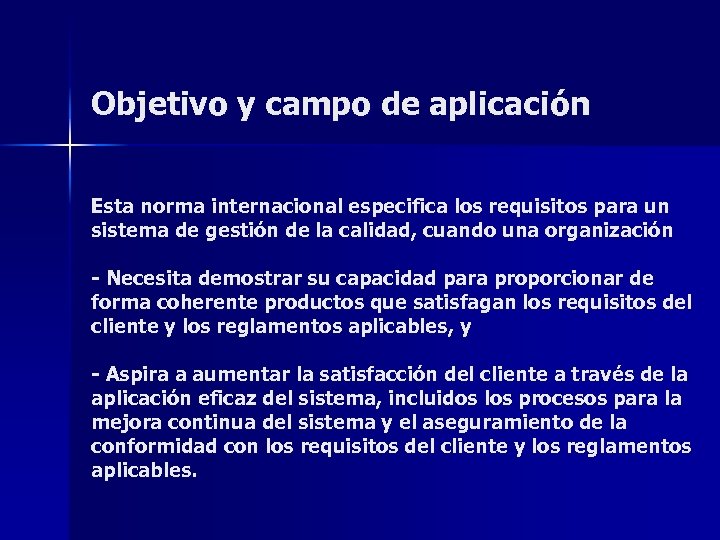 Objetivo y campo de aplicación

Esta norma internacional especifica los requisitos para un sistema de gestión de la calidad, cuando una organización

- Necesita demostrar su capacidad para proporcionar de forma coherente productos que satisfagan los requisitos del cliente y los reglamentos aplicables, y

- Aspira a aumentar la satisfacción del cliente a través de la aplicación eficaz del sistema, incluidos los procesos para la mejora continua del sistema y el aseguramiento de la conformidad con los requisitos del cliente y los reglamentos aplicables.